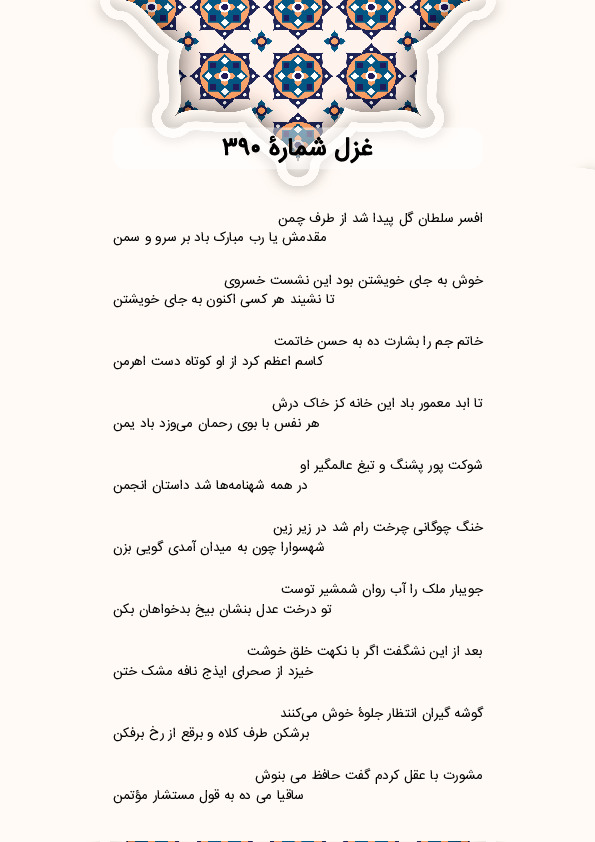 غزل شمارهٔ ۳۹۰

افسر سلطان گل پیدا شد از طرف چمن
مقدمش یا رب مبارک باد بر سرو و سمن

خوش به جای خویشتن بود این نشست خسروی
تا نشیند هر کسی اکنون به جای خویشتن

خاتم جم را بشارت ده به حسن خاتمت
کاسم اعظم کرد از او کوتاه دست اهرمن

تا ابد معمور باد این خانه کز خاک درش
هر نفس با بوی رحمان می‌وزد باد یمن

شوکت پور پشنگ و تیغ عالمگیر او
در همه شهنامه‌ها شد داستان انجمن

خنگ چوگانی چرخت رام شد در زیر زین
شهسوارا چون به میدان آمدی گویی بزن

جویبار ملک را آب روان شمشیر توست
تو درخت عدل بنشان بیخ بدخواهان بکن

بعد از این نشگفت اگر با نکهت خلق خوشت
خیزد از صحرای ایذج نافه مشک ختن

گوشه گیران انتظار جلوهٔ خوش می‌کنند
برشکن طرف کلاه و برقع از رخ برفکن

مشورت با عقل کردم گفت حافظ می بنوش
ساقیا می ده به قول مستشار مؤتمن